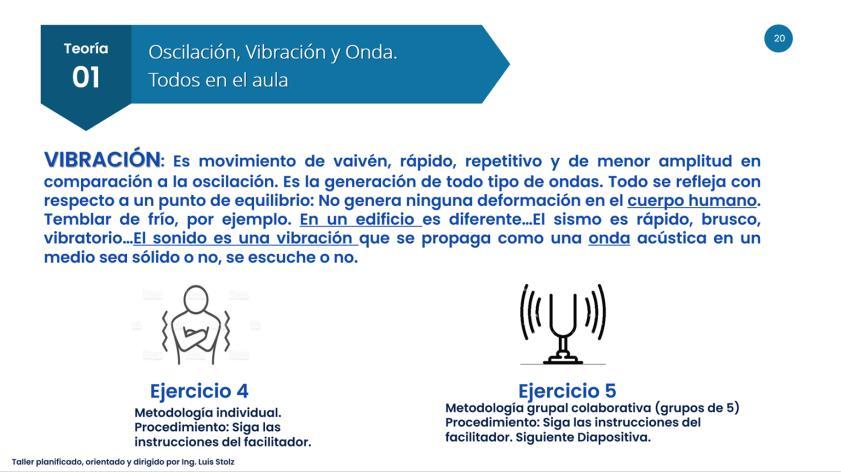 Teoría
01

Oscilación, Vibración y Onda.
Todos en el aula

20

VIBRACIÓN: Es movimiento de vaivén, rápido, repetitivo y de menor amplitud en comparación a la oscilación. Es la generación de todo tipo de ondas. Todo se refleja con respecto a un punto de equilibrio: No genera ninguna deformación en el cuerpo humano. Temblar de frío, por ejemplo. En un edificio es diferente...El sismo es rápido, brusco, vibratorio...El sonido es una vibración que se propaga como una onda acústica en un medio sea sólido o no, se escuche o no.

Ejercicio 4
Metodología individual.
Procedimiento: Siga las instrucciones del facilitador.

Ejercicio 5
Metodología grupal colaborativa (grupos de 5)
Procedimiento: Siga las instrucciones del facilitador. Siguiente Diapositiva.

Taller planificado, orientado y dirigido por Ing. Luis Stolz